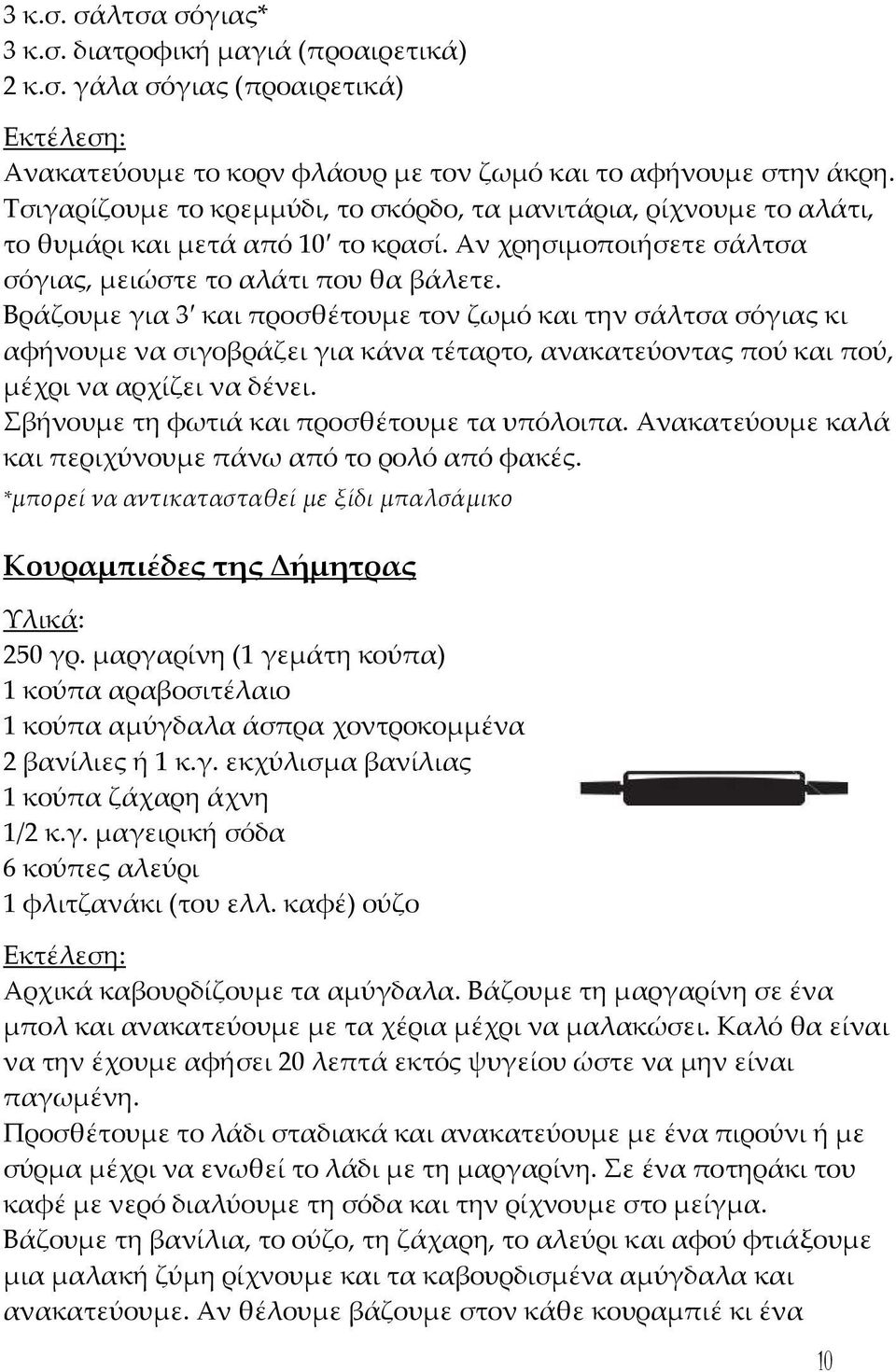 3 κ.σ. σάλτσα σόγιας*
3 κ.σ. διατροφική μαγιά (προαιρετικά)
2 κ.σ. γάλα σόγιας (προαιρετικά)

Εκτέλεση:
Ανακατεύουμε το κορν φλάουρ με τον ζωμό και το αφήνουμε στην άκρη. Τσιγαρίζουμε το κρεμμύδι, το σκόρδο, τα μανιτάρια, ρίχνουμε το αλάτι, το θυμάρι και μετά από 10′ το κρασί. Αν χρησιμοποιήσετε σάλτσα σόγιας, μειώστε το αλάτι που θα βάλετε.
Βράζουμε για 3′ και προσθέτουμε τον ζωμό και την σάλτσα σόγιας κι αφήνουμε να σιγοβράζει για κάνα τέταρτο, ανακατεύοντας πού και πού, μέχρι να αρχίζει να δένει.
Σβήνουμε τη φωτιά και προσθέτουμε τα υπόλοιπα. Ανακατεύουμε καλά και περιχύνουμε πάνω από το ρολό από φακές.
*μπορεί να αντικατασταθεί με ξίδι μπαλσάμικο

Κουραμπιέδες της Δήμητρας

Υλικά:
250 γρ. μαργαρίνη (1 γεμάτη κούπα)
1 κούπα αραβοσιτέλαιο
1 κούπα αμύγδαλα άσπρα χοντροκομμένα
2 βανίλιες ή 1 κ.γ. εκχύλισμα βανίλιας
1 κούπα ζάχαρη άχνη
1/2 κ.γ. μαγειρική σόδα
6 κούπες αλεύρι
1 φλιτζανάκι (του ελλ. καφέ) ούζο

Εκτέλεση:
Αρχικά καβουρδίζουμε τα αμύγδαλα. Βάζουμε τη μαργαρίνη σε ένα μπολ και ανακατεύουμε με τα χέρια μέχρι να μαλακώσει. Καλό θα είναι να την έχουμε αφήσει 20 λεπτά εκτός ψυγείου ώστε να μην είναι παγωμένη.
Προσθέτουμε το λάδι σταδιακά και ανακατεύουμε με ένα πιρούνι ή με σύρμα μέχρι να ενωθεί το λάδι με τη μαργαρίνη. Σε ένα ποτηράκι του καφέ με νερό διαλύουμε τη σόδα και την ρίχνουμε στο μείγμα.
Βάζουμε τη βανίλια, το ούζο, τη ζάχαρη, το αλεύρι και αφού φτιάξουμε μια μαλακή ζύμη ρίχνουμε και τα καβουρδισμένα αμύγδαλα και ανακατεύουμε. Αν θέλουμε βάζουμε στον κάθε κουραμπιέ κι ένα

10